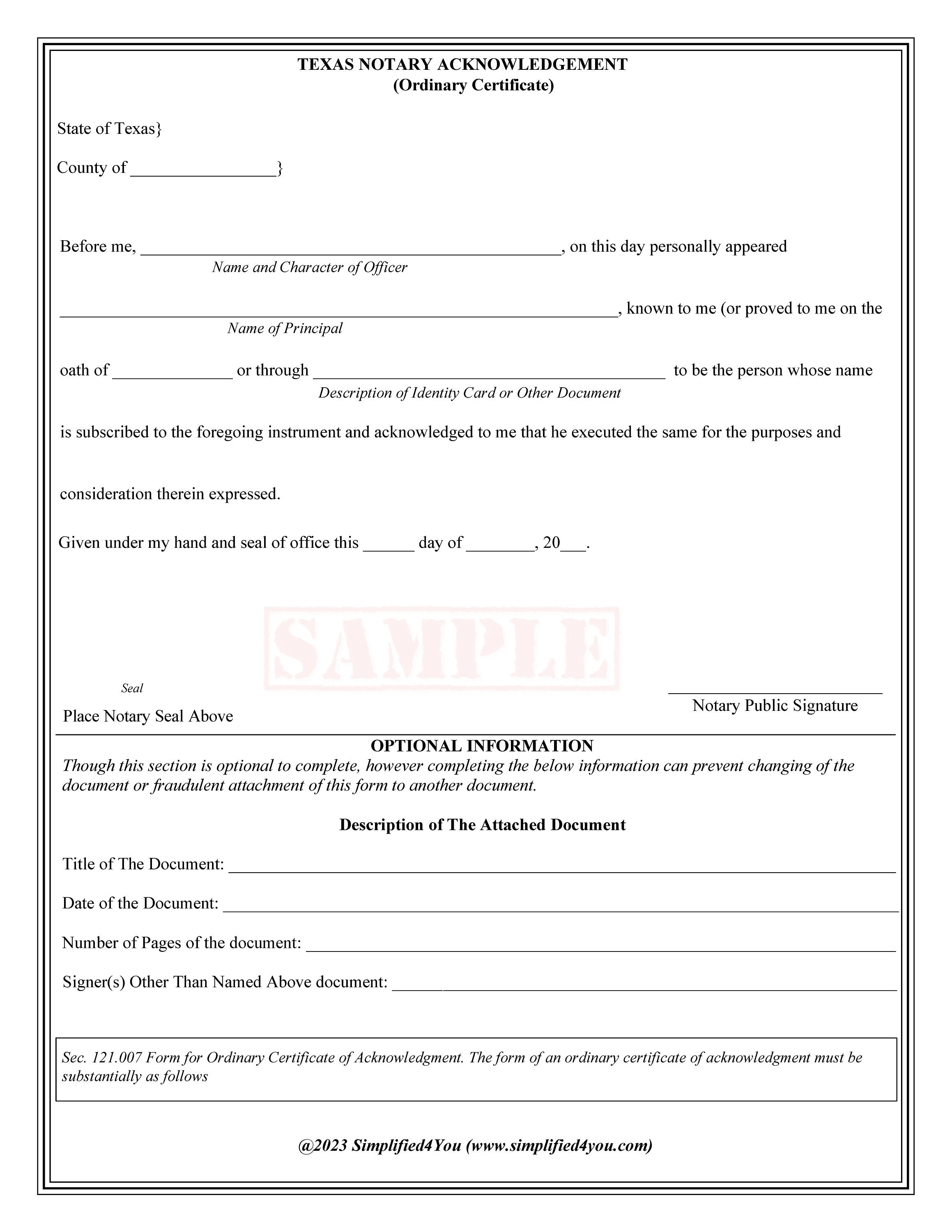 TEXAS NOTARY ACKNOWLEDGEMENT
(Ordinary Certificate)

State of Texas}

County of ____}

Before me, ____, on this day personally appeared
Name and Character of Officer

____, known to me (or proved to me on the
Name of Principal

oath of ____ or through ____ to be the person whose name
Description of Identity Card or Other Document

is subscribed to the foregoing instrument and acknowledged to me that he executed the same for the purposes and

consideration therein expressed.

Given under my hand and seal of office this ____ day of ____, 20____.

Seal

Place Notary Seal Above

____
Notary Public Signature

OPTIONAL INFORMATION

Though this section is optional to complete, however completing the below information can prevent changing of the document or fraudulent attachment of this form to another document.

Description of The Attached Document

Title of The Document: ____

Date of the Document: ____

Number of Pages of the document: ____

Signer(s) Other Than Named Above document: ____

Sec. 121.007 Form for Ordinary Certificate of Acknowledgment. The form of an ordinary certificate of acknowledgment must be substantially as follows

@2023 Simplified4You (www.simplified4you.com)

SAMPLE